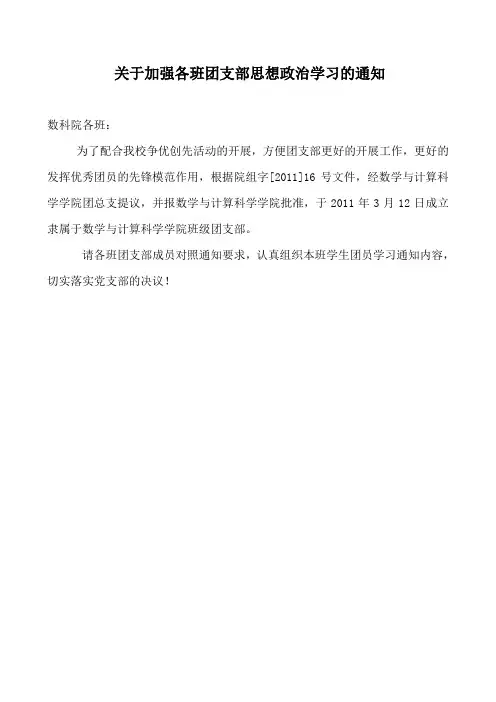 关于加强各班团支部思想政治学习的通知

数科院各班：

为了配合我校争优创先活动的开展，方便团支部更好的开展工作，更好的发挥优秀团员的先锋模范作用，根据院组字[2011]16号文件，经数学与计算科学学院团总支提议，并报数学与计算科学学院批准，于2011年3月12日成立隶属于数学与计算科学学院班级团支部。

请各班团支部成员对照通知要求，认真组织本班学生团员学习通知内容，切实落实党支部的决议！